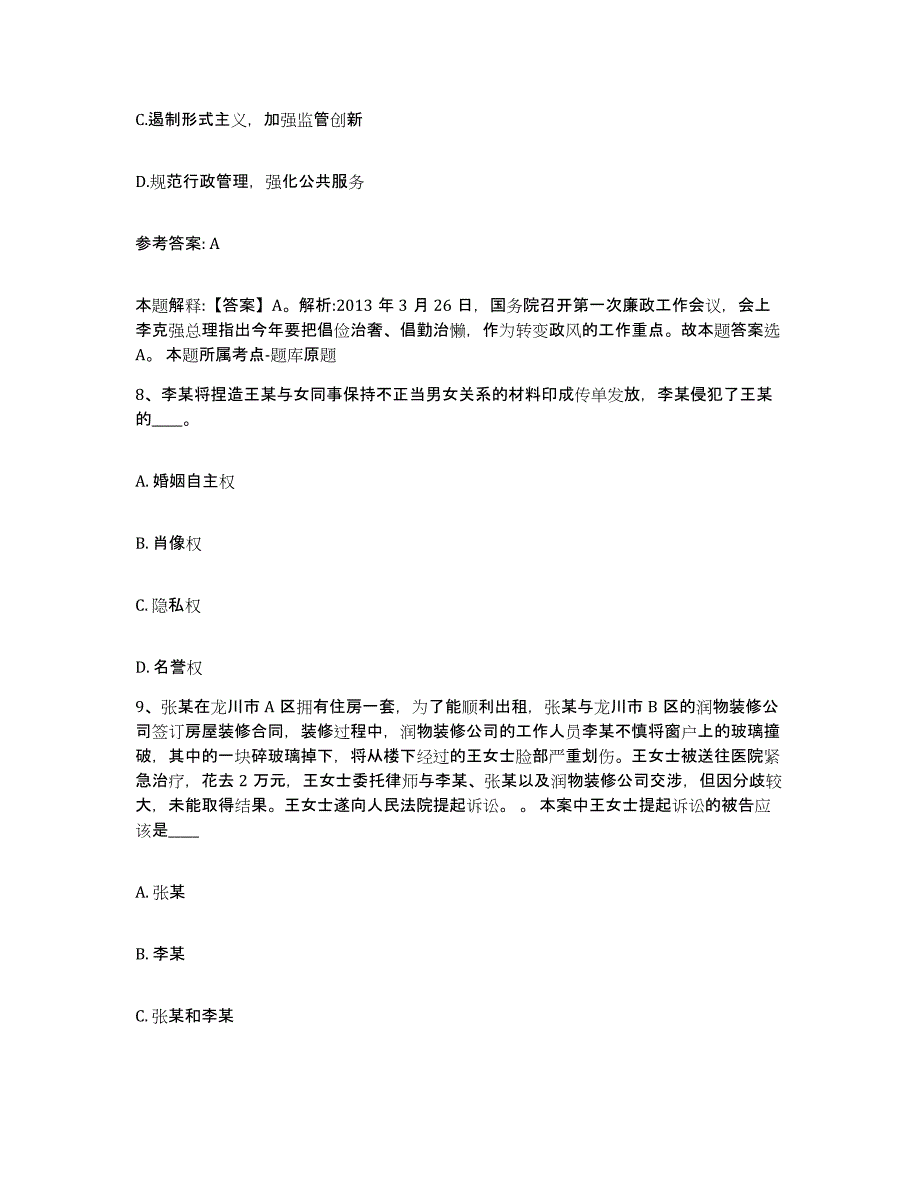 C.遏制形式主义，加强监管创新

D.规范行政管理，强化公共服务

参考答案: A

本题解释:【答案】A。解析:2013 年 3 月 26 日，国务院召开第一次廉政工作会议，会上李克强总理指出今年要把倡俭治奢、倡勤治懒，作为转变政风的工作重点。故本题答案选A。 本题所属考点-题库原题

8、李某将捏造王某与女同事保持不正当男女关系的材料印成传单发放，李某侵犯了王某的____。

A. 婚姻自主权

B. 肖像权

C. 隐私权

D. 名誉权

9、张某在龙川市 A 区拥有住房一套，为了能顺利出租，张某与龙川市 B 区的润物装修公司签订房屋装修合同，装修过程中，润物装修公司的工作人员李某不慎将窗户上的玻璃撞破，其中的一块碎玻璃掉下，将从楼下经过的王女士脸部严重划伤。王女士被送往医院紧急治疗，花去 2 万元，王女士委托律师与李某、张某以及润物装修公司交涉，但因分歧较大，未能取得结果。王女士遂向人民法院提起诉讼。 。 本案中王女士提起诉讼的被告应该是____

A. 张某

B. 李某

C. 张某和李某